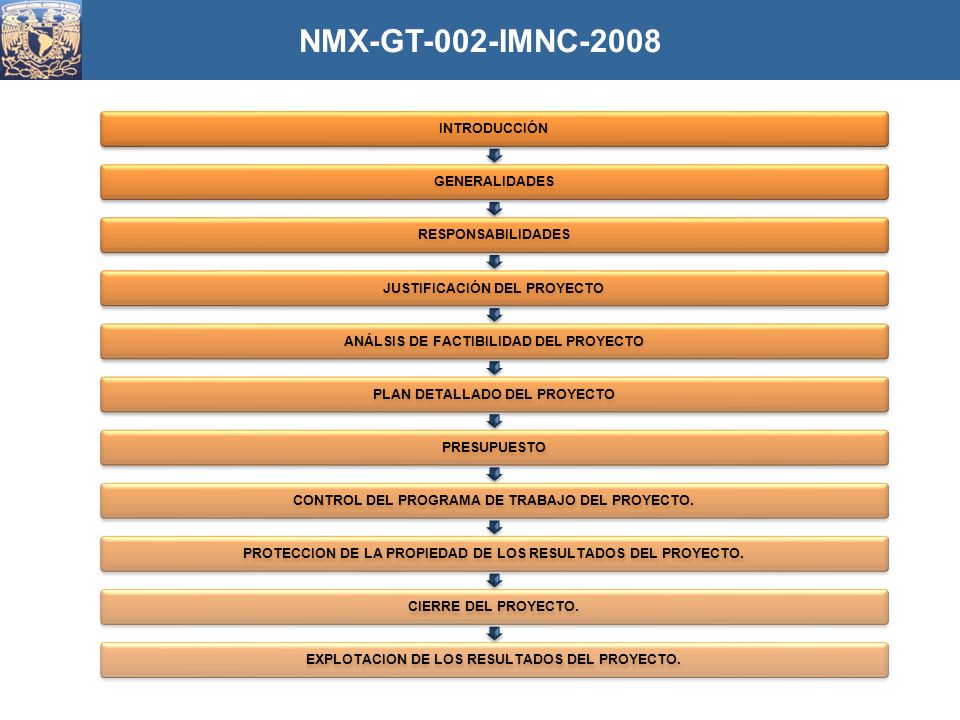 NMX-GT-002-IMNC-2008

INTRODUCCIÓN

GENERALIDADES

RESPONSABILIDADES

JUSTIFICACIÓN DEL PROYECTO

ANÁLSIS DE FACTIBILIDAD DEL PROYECTO

PLAN DETALLADO DEL PROYECTO

PRESUPUESTO

CONTROL DEL PROGRAMA DE TRABAJO DEL PROYECTO.

PROTECCION DE LA PROPIEDAD DE LOS RESULTADOS DEL PROYECTO.

CIERRE DEL PROYECTO.

EXPLOTACION DE LOS RESULTADOS DEL PROYECTO.